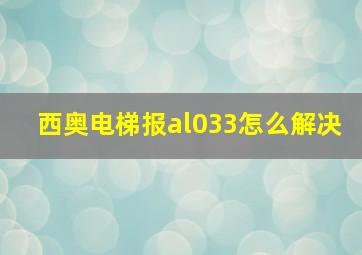 西奥电梯报al033怎么解决